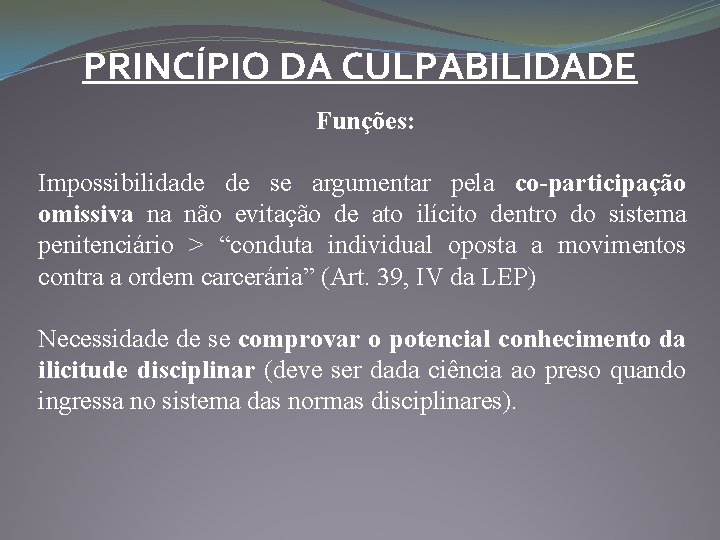 PRINCÍPIO DA CULPABILIDADE

Funções:

Impossibilidade de se argumentar pela co-participação omissiva na não evitação de ato ilícito dentro do sistema penitenciário > "conduta individual oposta a movimentos contra a ordem carcerária" (Art. 39, IV da LEP)

Necessidade de se comprovar o potencial conhecimento da ilicitude disciplinar (deve ser dada ciência ao preso quando ingressa no sistema das normas disciplinares).